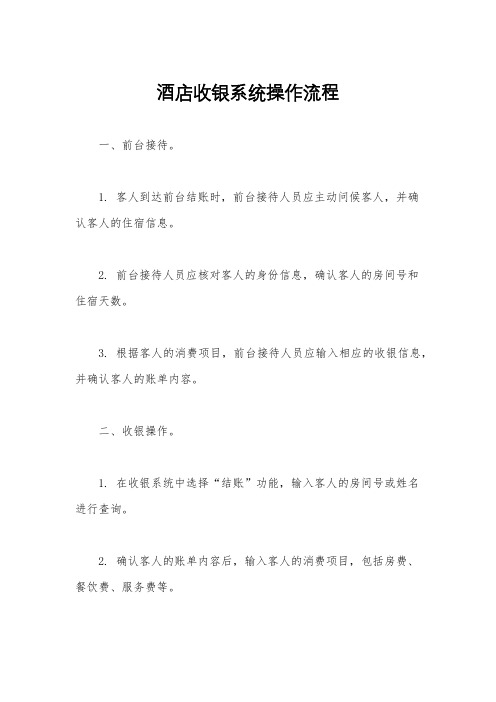 酒店收银系统操作流程

一、前台接待。

1. 客人到达前台结账时，前台接待人员应主动问候客人，并确认客人的住宿信息。

2. 前台接待人员应核对客人的身份信息，确认客人的房间号和住宿天数。

3. 根据客人的消费项目，前台接待人员应输入相应的收银信息，并确认客人的账单内容。

二、收银操作。

1. 在收银系统中选择“结账”功能，输入客人的房间号或姓名进行查询。

2. 确认客人的账单内容后，输入客人的消费项目，包括房费、餐饮费、服务费等。